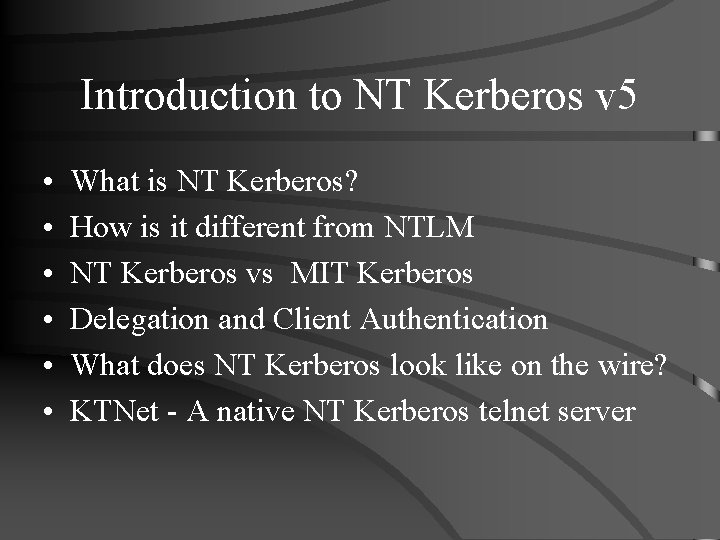 Introduction to NT Kerberos v5

• What is NT Kerberos?
• How is it different from NTLM
• NT Kerberos vs MIT Kerberos
• Delegation and Client Authentication
• What does NT Kerberos look like on the wire?
• KTNet - A native NT Kerberos telnet server